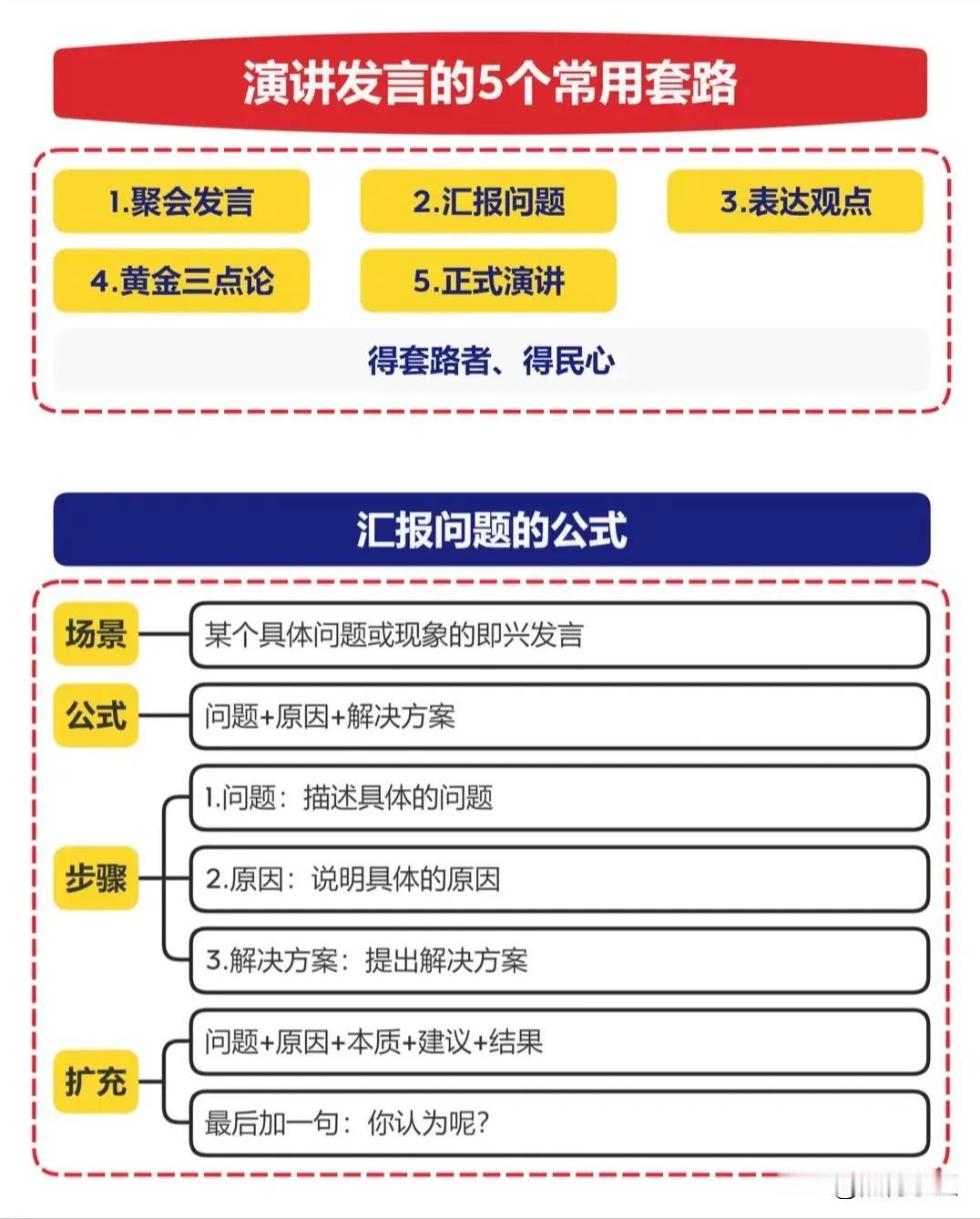 演讲发言的5个常用套路

1.聚会发言

2.汇报问题

3.表达观点

4.黄金三点论

5.正式演讲

得套路者、得民心

汇报问题的公式

场景

某个具体问题或现象的即兴发言

公式

问题+原因+解决方案

步骤

1.问题：描述具体的问题

2.原因：说明具体的原因

3.解决方案：提出解决方案

扩充

问题+原因+本质+建议+结果

最后加一句：你认为呢？